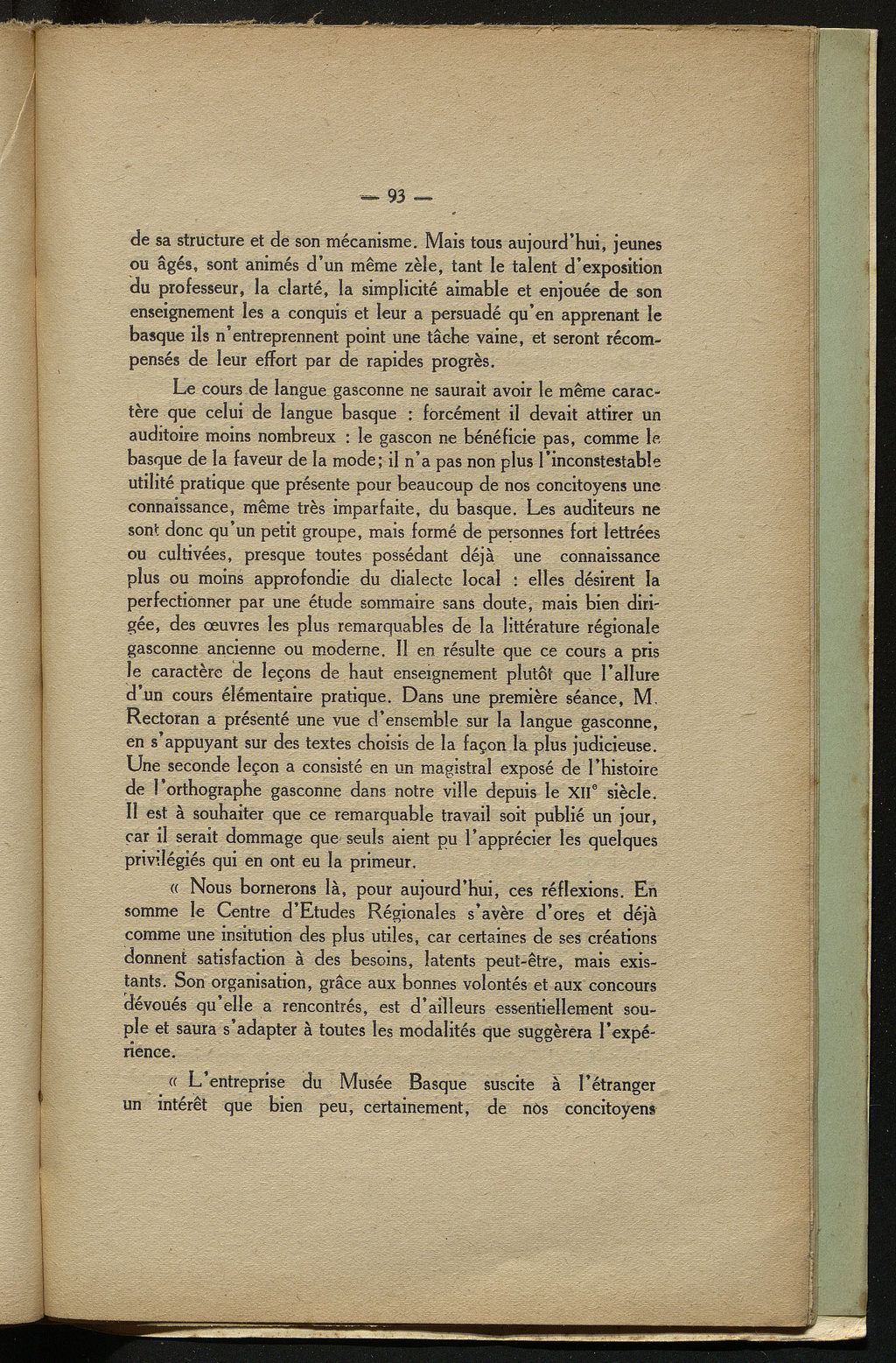 — 93 —

de sa structure et de son mécanisme. Mais tous aujourd'hui, jeunes ou âgés, sont animés d'un même zèle, tant le talent d'exposition du professeur, la clarté, la simplicité aimable et enjouée de son enseignement les a conquis et leur a persuadé qu'en apprenant le basque ils n'entreprennent point une tâche vaine, et seront récompensés de leur effort par de rapides progrès.

Le cours de langue gasconne ne saurait avoir le même caractère que celui de langue basque : forcément il devait attirer un auditoire moins nombreux : le gascon ne bénéficie pas, comme le basque de la faveur de la mode; il n'a pas non plus l'inconstestable utilité pratique que présente pour beaucoup de nos concitoyens une connaissance, même très imparfaite, du basque. Les auditeurs ne sont donc qu'un petit groupe, mais formé de personnes fort lettrées ou cultivées, presque toutes possédant déjà une connaissance plus ou moins approfondie du dialecte local : elles désirent la perfectionner par une étude sommaire sans doute, mais bien dirigée, des œuvres les plus remarquables de la littérature régionale gasconne ancienne ou moderne. Il en résulte que ce cours a pris le caractère de leçons de haut enseignement plutôt que l'allure d'un cours élémentaire pratique. Dans une première séance, M. Rectoran a présenté une vue d'ensemble sur la langue gasconne, en s'appuyant sur des textes choisis de la façon la plus judicieuse. Une seconde leçon a consisté en un magistral exposé de l'histoire de l'orthographe gasconne dans notre ville depuis le XII$^e$ siècle. Il est à souhaiter que ce remarquable travail soit publié un jour, car il serait dommage que seuls aient pu l'apprécier les quelques privilégiés qui en ont eu la primeur.

« Nous bornerons là, pour aujourd'hui, ces réflexions. En somme le Centre d'Etudes Régionales s'avère d'ores et déjà comme une insitution des plus utiles, car certaines de ses créations donnent satisfaction à des besoins, latents peut-être, mais existants. Son organisation, grâce aux bonnes volontés et aux concours dévoués qu'elle a rencontrés, est d'ailleurs essentiellement souple et saura s'adapter à toutes les modalités que suggèrera l'expérience.

« L'entreprise du Musée Basque suscite à l'étranger un intérêt que bien peu, certainement, de nos concitoyens